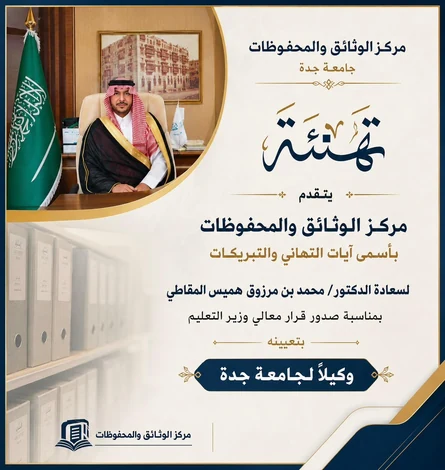 مركز الوثائق والمحفوظات
جامعة جدة

تهنئة

يتقدم

مركز الوثائق والمحفوظات

بأسمى آيات التهاني والتبريكات

لسعادة الدكتور/ محمد بن مرزوق هميس المقاطي

بمناسبة صدور قرار معالي وزير التعليم

بتعيينه

وكيلاً لجامعة جدة

مركز الوثائق والمحفوظات